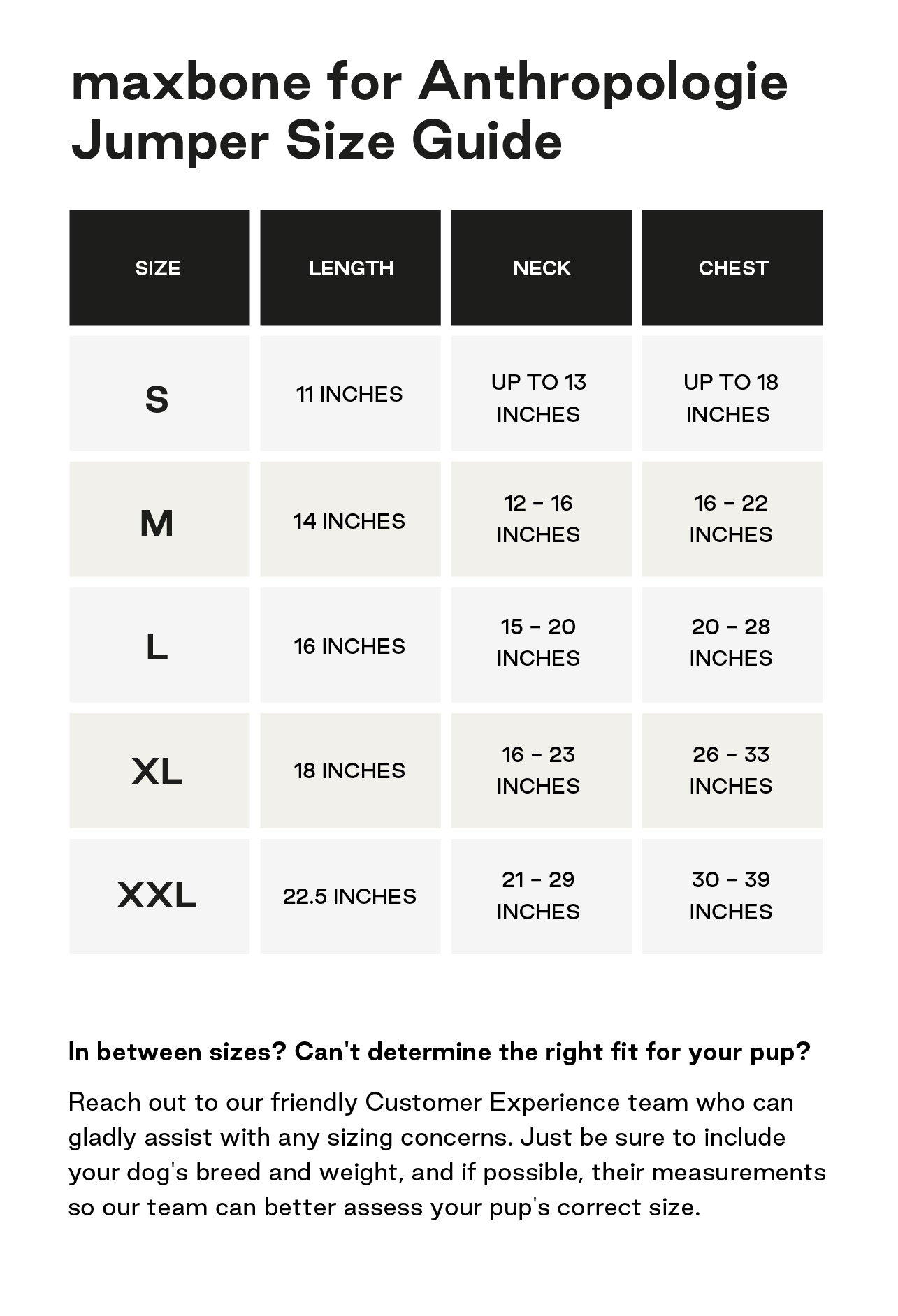 maxbone for Anthropologie
Jumper Size Guide

| SIZE | LENGTH | NECK | CHEST |
|---|---|---|---|
| S | 11 INCHES | UP TO 13 INCHES | UP TO 18 INCHES |
| M | 14 INCHES | 12 - 16 INCHES | 16 - 22 INCHES |
| L | 16 INCHES | 15 - 20 INCHES | 20 - 28 INCHES |
| XL | 18 INCHES | 16 - 23 INCHES | 26 - 33 INCHES |
| XXL | 22.5 INCHES | 21 - 29 INCHES | 30 - 39 INCHES |

In between sizes? Can't determine the right fit for your pup?

Reach out to our friendly Customer Experience team who can gladly assist with any sizing concerns. Just be sure to include your dog's breed and weight, and if possible, their measurements so our team can better assess your pup's correct size.